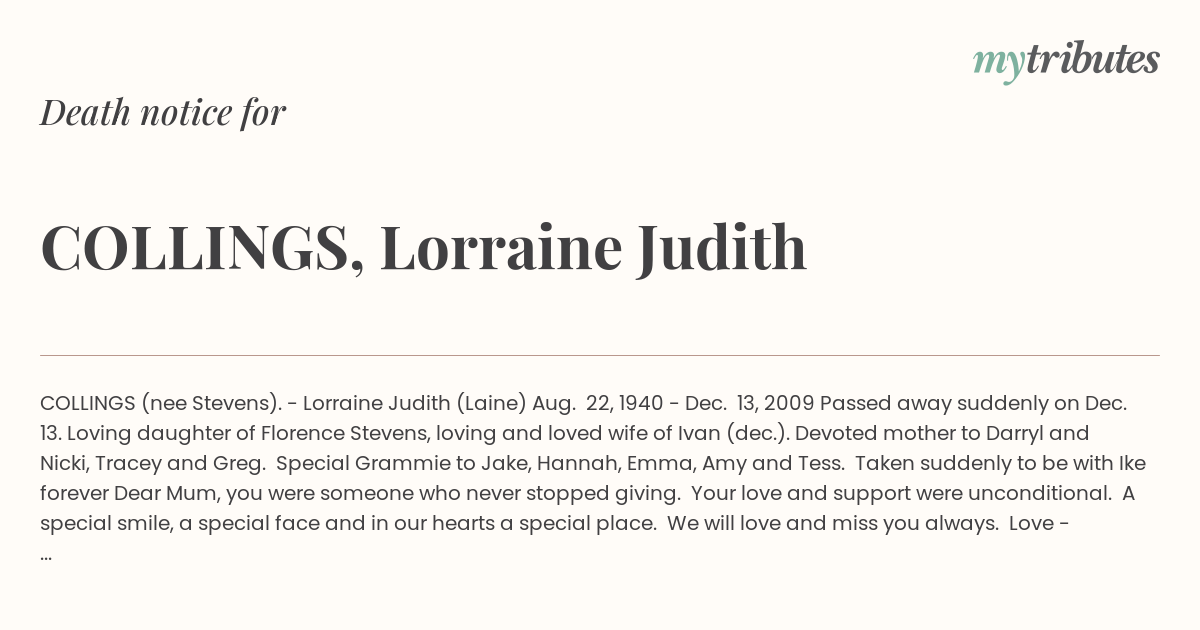 mytributes

Death notice for

COLLINGS, Lorraine Judith

COLLINGS (nee Stevens). - Lorraine Judith (Laine) Aug. 22, 1940 - Dec. 13, 2009 Passed away suddenly on Dec. 13. Loving daughter of Florence Stevens, loving and loved wife of Ivan (dec.). Devoted mother to Darryl and Nicki, Tracey and Greg. Special Grammie to Jake, Hannah, Emma, Amy and Tess. Taken suddenly to be with Ike forever Dear Mum, you were someone who never stopped giving. Your love and support were unconditional. A special smile, a special face and in our hearts a special place. We will love and miss you always. Love - ...